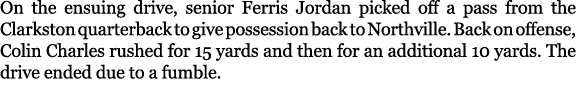 On the ensuing drive, senior Ferris Jordan picked off a pass from the Clarkston quarterback to give possession back to Northville. Back on offense, Colin Charles rushed for 15 yards and then for an additional 10 yards. The drive ended due to a fumble.